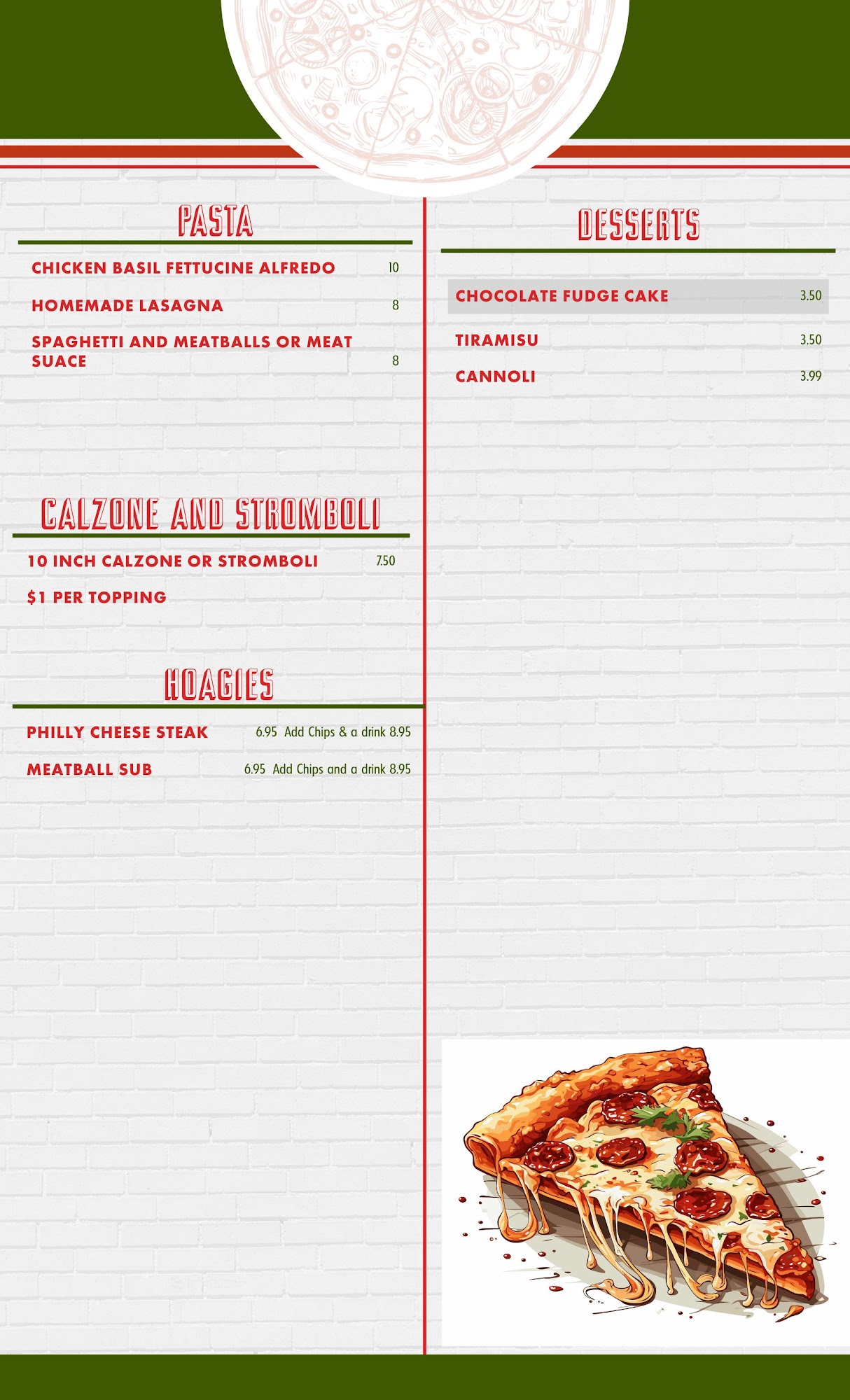 PASTA

CHICKEN BASIL FETTUCINE ALFREDO 10

HOMEMADE LASAGNA 8

SPAGHETTI AND MEATBALLS OR MEAT SUACE 8

CALZONE AND STROMBOLI

10 INCH CALZONE OR STROMBOLI 7.50

$1 PER TOPPING

HOAGIES

PHILLY CHEESE STEAK 6.95 Add Chips & a drink 8.95

MEATBALL SUB 6.95 Add Chips and a drink 8.95

DESSERTS

CHOCOLATE FUDGE CAKE 3.50

TIRAMISU 3.50

CANNOLI 3.99